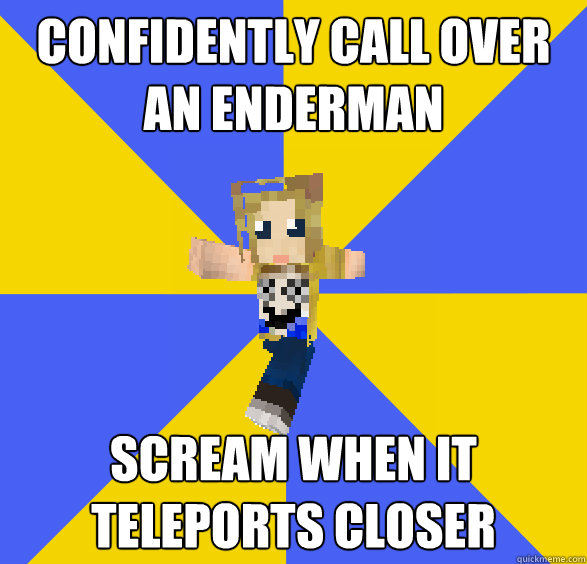 CONFIDENTLY CALL OVER AN ENDERMAN

SCREAM WHEN IT TELEPORTS CLOSER

quickmeme.com